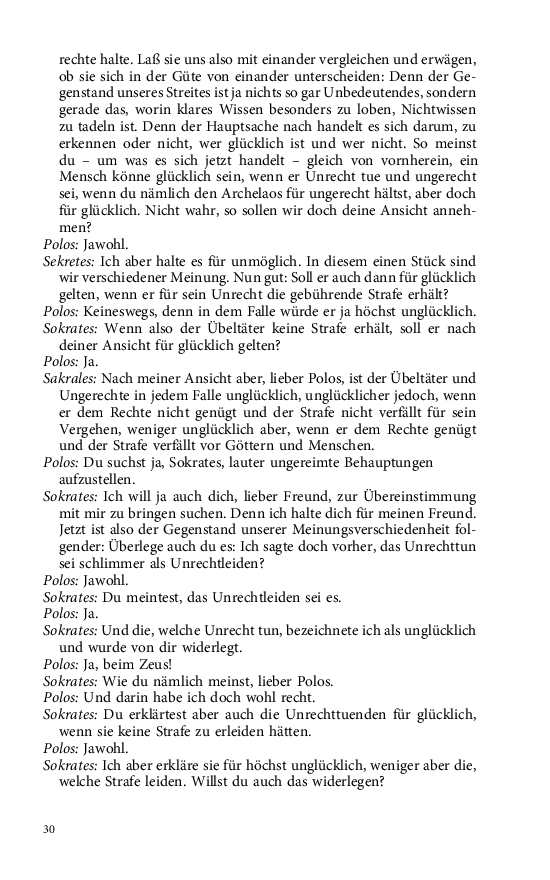 rechte halte. Laß sie uns also mit einander vergleichen und erwägen, ob sie sich in der Güte von einander unterscheiden: Denn der Gegenstand unseres Streites ist ja nichts so gar Unbedeutendes, sondern gerade das, worin klares Wissen besonders zu loben, Nichtwissen zu tadeln ist. Denn der Hauptsache nach handelt es sich darum, zu erkennen oder nicht, wer glücklich ist und wer nicht. So meinst du – um was es sich jetzt handelt – gleich von vornherein, ein Mensch könne glücklich sein, wenn er Unrecht tue und ungerecht sei, wenn du nämlich den Archelaos für ungerecht hältst, aber doch für glücklich. Nicht wahr, so sollen wir doch deine Ansicht annehmen?

Polos: Jawohl.

Sekretes: Ich aber halte es für unmöglich. In diesem einen Stück sind wir verschiedener Meinung. Nun gut: Soll er auch dann für glücklich gelten, wenn er für sein Unrecht die gebührende Strafe erhält?

Polos: Keineswegs, denn in dem Falle würde er ja höchst unglücklich.

Sokrates: Wenn also der Übeltäter keine Strafe erhält, soll er nach deiner Ansicht für glücklich gelten?

Polos: Ja.

Sakrales: Nach meiner Ansicht aber, lieber Polos, ist der Übeltäter und Ungerechte in jedem Falle unglücklich, unglücklicher jedoch, wenn er dem Rechte nicht genügt und der Strafe nicht verfällt für sein Vergehen, weniger unglücklich aber, wenn er dem Rechte genügt und der Strafe verfällt vor Göttern und Menschen.

Polos: Du suchst ja, Sokrates, lauter ungereimte Behauptungen aufzustellen.

Sokrates: Ich will ja auch dich, lieber Freund, zur Übereinstimmung mit mir zu bringen suchen. Denn ich halte dich für meinen Freund. Jetzt ist also der Gegenstand unserer Meinungsverschiedenheit folgender: Überlege auch du es: Ich sagte doch vorher, das Unrechttun sei schlimmer als Unrechtleiden?

Polos: Jawohl.

Sokrates: Du meintest, das Unrechtleiden sei es.

Polos: Ja.

Sokrates: Und die, welche Unrecht tun, bezeichnete ich als unglücklich und wurde von dir widerlegt.

Polos: Ja, beim Zeus!

Sokrates: Wie du nämlich meinst, lieber Polos.

Polos: Und darin habe ich doch wohl recht.

Sokrates: Du erklärtest aber auch die Unrechttuenden für glücklich, wenn sie keine Strafe zu erleiden hätten.

Polos: Jawohl.

Sokrates: Ich aber erkläre sie für höchst unglücklich, weniger aber die, welche Strafe leiden. Willst du auch das widerlegen?

30